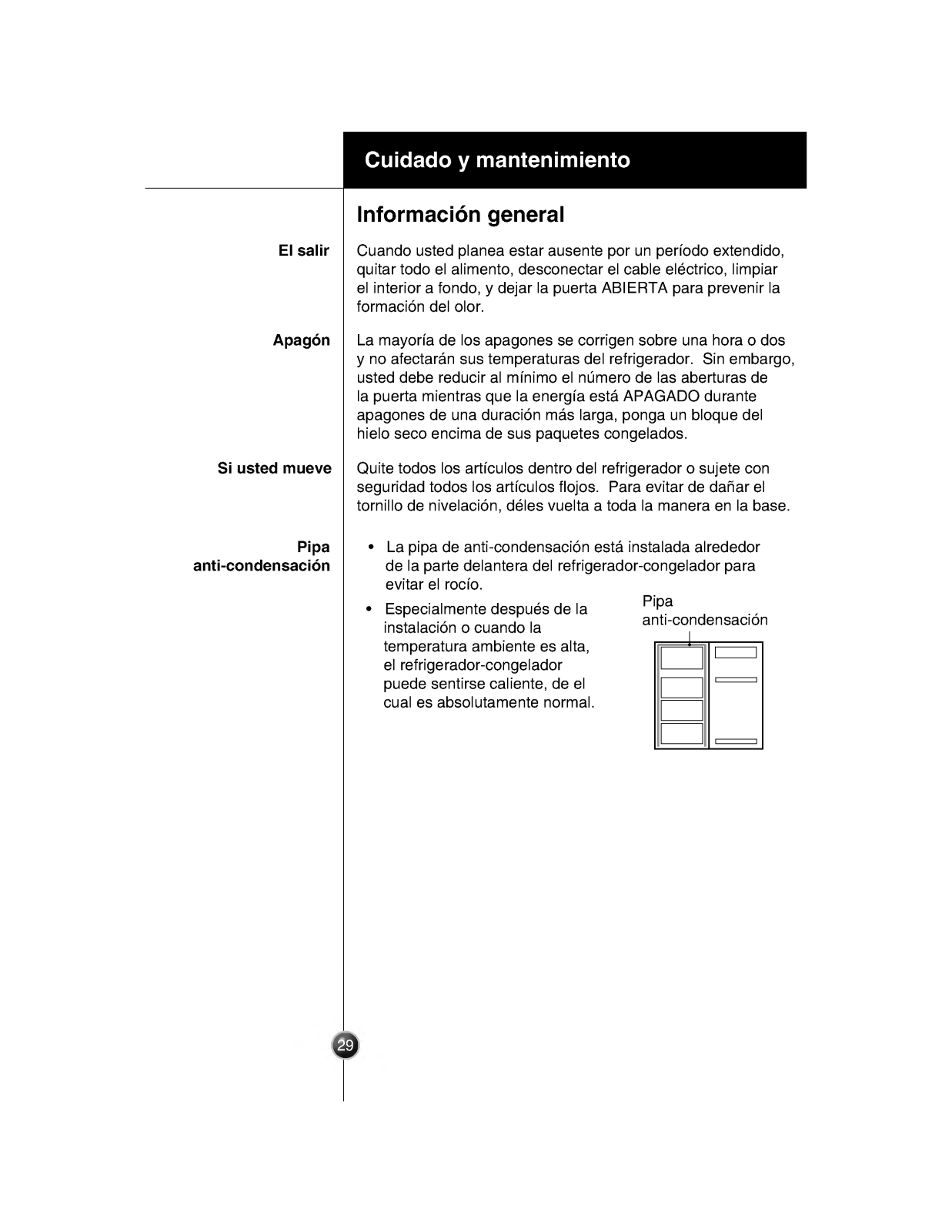 Cuidado y mantenimiento

Información general

El salir

Cuando usted planea estar ausente por un período extendido, quitar todo el alimento, desconectar el cable eléctrico, limpiar el interior a fondo, y dejar la puerta ABIERTA para prevenir la formación del olor.

Apagón

La mayoría de los apagones se corrigen sobre una hora o dos y no afectarán sus temperaturas del refrigerador. Sin embargo, usted debe reducir al mínimo el número de las aberturas de la puerta mientras que la energía está APAGADO durante apagones de una duración más larga, ponga un bloque del hielo seco encima de sus paquetes congelados.

Si usted mueve

Quite todos los artículos dentro del refrigerador o sujete con seguridad todos los artículos flojos. Para evitar de dañar el tornillo de nivelación, déles vuelta a toda la manera en la base.

Pipa anti-condensación

• La pipa de anti-condensación está instalada alrededor de la parte delantera del refrigerador-congelador para evitar el rocío.

• Especialmente después de la instalación o cuando la temperatura ambiente es alta, el refrigerador-congelador puede sentirse caliente, de el cual es absolutamente normal.

Pipa
anti-condensación

29